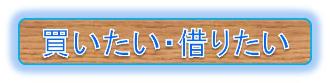 買いたい・借りたい